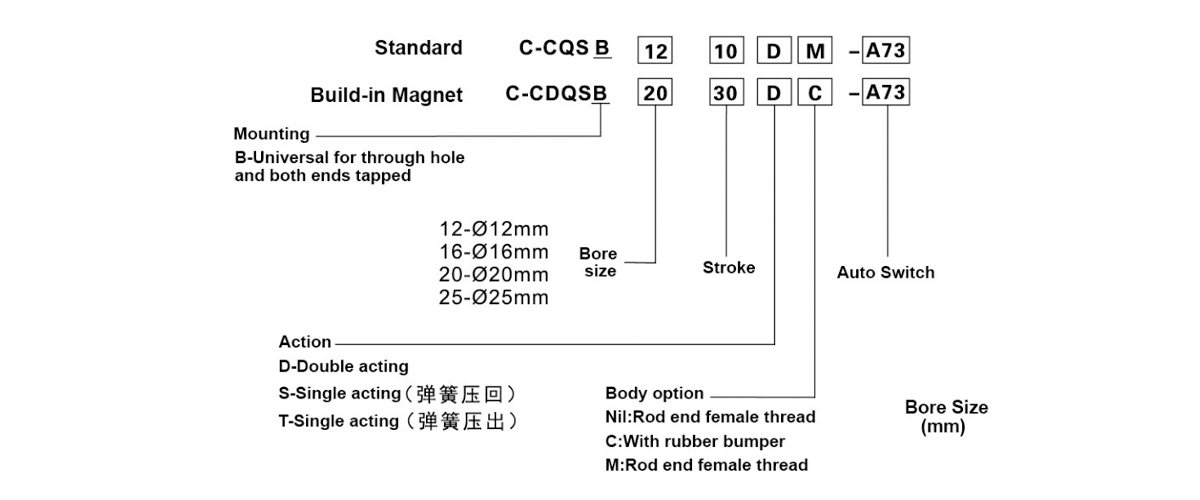 Standard C-CQS B 12 10 D M –A73

Build-in Magnet C-CDQSB 20 30 D C –A73

Mounting
B-Universal for through hole and both ends tapped

12-Ø12mm
16-Ø16mm
20-Ø20mm
25-Ø25mm

Bore size

Stroke

Auto Switch

Action
D-Double acting
S-Single acting（弹簧压回）
T-Single acting（弹簧压出）

Body option
Nil:Rod end female thread
C:With rubber bumper
M:Rod end female thread

Bore Size (mm)